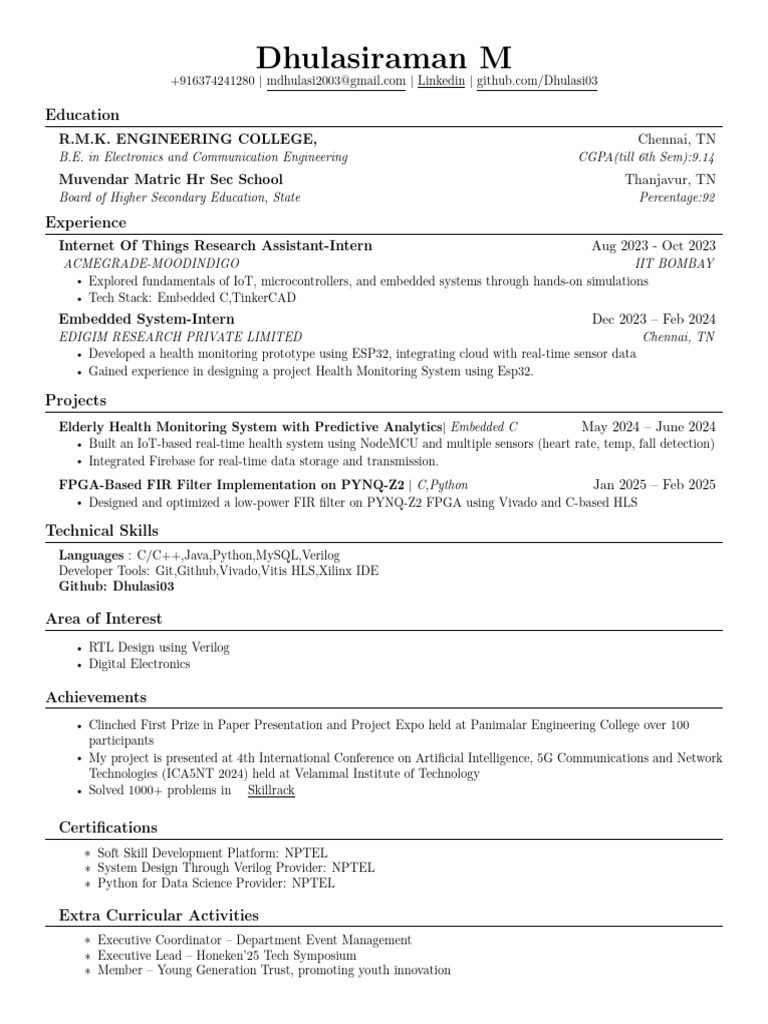 Dhulasiraman M
+916374241280 | mdhulasi2003@gmail.com | Linkedin | github.com/Dhulasi03

Education

R.M.K. ENGINEERING COLLEGE, Chennai, TN
B.E. in Electronics and Communication Engineering CGPA(till 6th Sem):9.14

Muvendar Matric Hr Sec School Thanjavur, TN
Board of Higher Secondary Education, State Percentage:92

Experience

Internet Of Things Research Assistant-Intern Aug 2023 - Oct 2023
ACMEGRADE-MOODINDIGO IIT BOMBAY
• Explored fundamentals of IoT, microcontrollers, and embedded systems through hands-on simulations
• Tech Stack: Embedded C,TinkerCAD

Embedded System-Intern Dec 2023 – Feb 2024
EDIGIM RESEARCH PRIVATE LIMITED Chennai, TN
• Developed a health monitoring prototype using ESP32, integrating cloud with real-time sensor data
• Gained experience in designing a project Health Monitoring System using Esp32.

Projects

Elderly Health Monitoring System with Predictive Analytics| Embedded C May 2024 – June 2024
• Built an IoT-based real-time health system using NodeMCU and multiple sensors (heart rate, temp, fall detection)
• Integrated Firebase for real-time data storage and transmission.

FPGA-Based FIR Filter Implementation on PYNQ-Z2 | C,Python Jan 2025 – Feb 2025
• Designed and optimized a low-power FIR filter on PYNQ-Z2 FPGA using Vivado and C-based HLS

Technical Skills

Languages : C/C++,Java,Python,MySQL,Verilog
Developer Tools: Git,Github,Vivado,Vitis HLS,Xilinx IDE
Github: Dhulasi03

Area of Interest

• RTL Design using Verilog
• Digital Electronics

Achievements

• Clinched First Prize in Paper Presentation and Project Expo held at Panimalar Engineering College over 100 participants
• My project is presented at 4th International Conference on Artificial Intelligence, 5G Communications and Network Technologies (ICA5NT 2024) held at Velammal Institute of Technology
• Solved 1000+ problems in Skillrack

Certifications

∗ Soft Skill Development Platform: NPTEL
∗ System Design Through Verilog Provider: NPTEL
∗ Python for Data Science Provider: NPTEL

Extra Curricular Activities

∗ Executive Coordinator – Department Event Management
∗ Executive Lead – Honeken'25 Tech Symposium
∗ Member – Young Generation Trust, promoting youth innovation